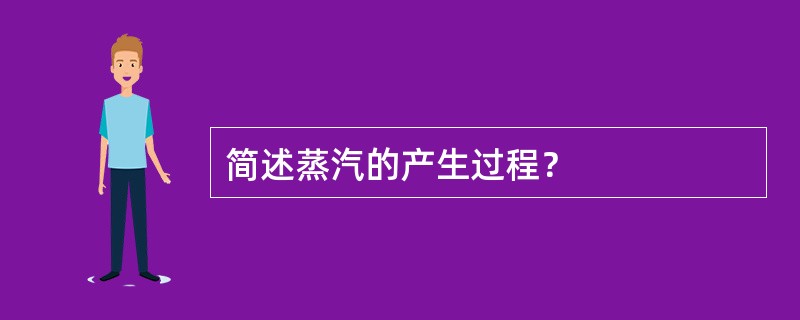 简述蒸汽的产生过程？